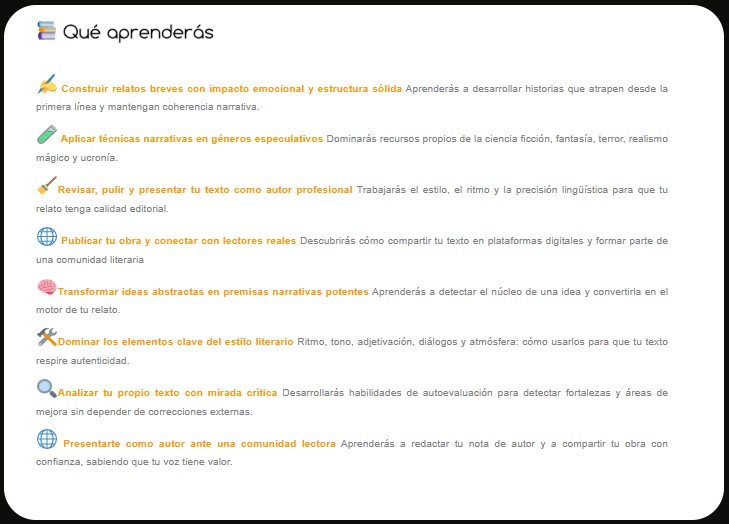 Qué aprenderás

Construir relatos breves con impacto emocional y estructura sólida Aprenderás a desarrollar historias que atrapen desde la primera línea y mantengan coherencia narrativa.

Aplicar técnicas narrativas en géneros especulativos Dominarás recursos propios de la ciencia ficción, fantasía, terror, realismo mágico y ucronía.

Revisar, pulir y presentar tu texto como autor profesional Trabajarás el estilo, el ritmo y la precisión lingüística para que tu relato tenga calidad editorial.

Publicar tu obra y conectar con lectores reales Descubrirás cómo compartir tu texto en plataformas digitales y formar parte de una comunidad literaria

Transformar ideas abstractas en premisas narrativas potentes Aprenderás a detectar el núcleo de una idea y convertirla en el motor de tu relato.

Dominar los elementos clave del estilo literario Ritmo, tono, adjetivación, diálogos y atmósfera: cómo usarlos para que tu texto respire autenticidad.

Analizar tu propio texto con mirada crítica Desarrollarás habilidades de autoevaluación para detectar fortalezas y áreas de mejora sin depender de correcciones externas.

Presentarte como autor ante una comunidad lectora Aprenderás a redactar tu nota de autor y a compartir tu obra con confianza, sabiendo que tu voz tiene valor.